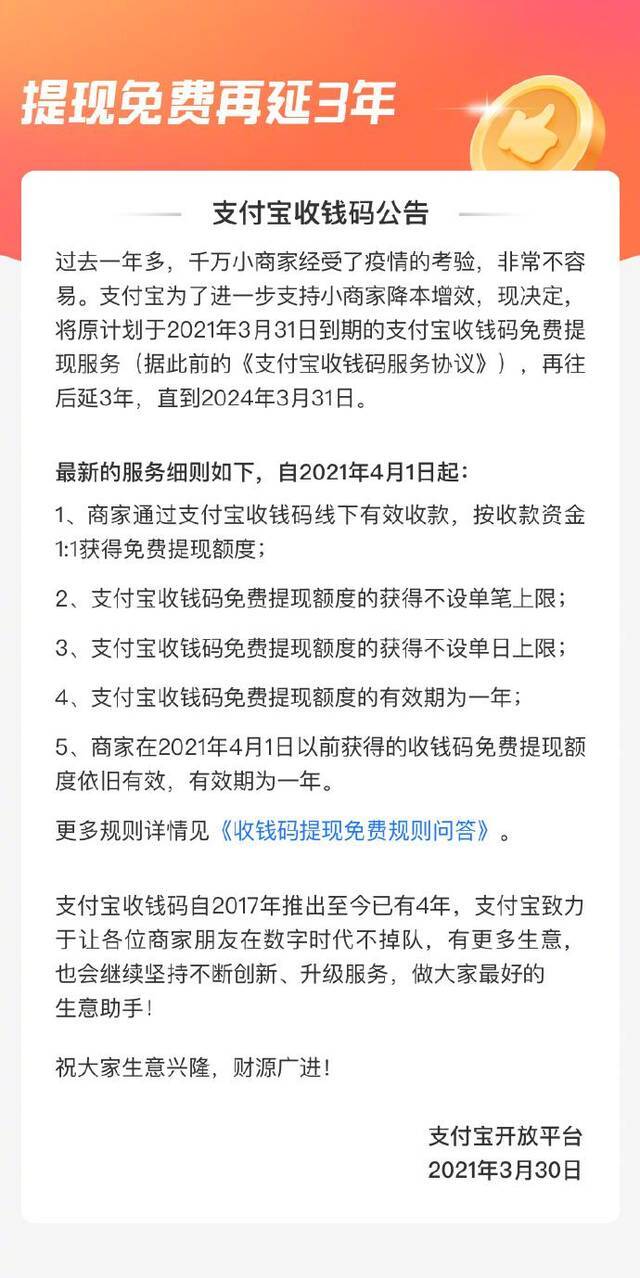 提现免费再延3年

支付宝收钱码公告

过去一年多，千万小商家经受了疫情的考验，非常不容易。支付宝为了进一步支持小商家降本增效，现决定，将原计划于2021年3月31日到期的支付宝收钱码免费提现服务（据此前的《支付宝收钱码服务协议》），再往后延3年，直到2024年3月31日。

最新的服务细则如下，自2021年4月1日起：

1、商家通过支付宝收钱码线下有效收款，按收款资金1:1获得免费提现额度；

2、支付宝收钱码免费提现额度的获得不设单笔上限；

3、支付宝收钱码免费提现额度的获得不设单日上限；

4、支付宝收钱码免费提现额度的有效期为一年；

5、商家在2021年4月1日以前获得的收钱码免费提现额度依旧有效，有效期为一年。

更多规则详情见《收钱码提现免费规则问答》。

支付宝收钱码自2017年推出至今已有4年，支付宝致力于让各位商家朋友在数字时代不掉队，有更多生意，也会继续坚持不断创新、升级服务，做大家最好的生意助手！

祝大家生意兴隆，财源广进！

支付宝开放平台
2021年3月30日